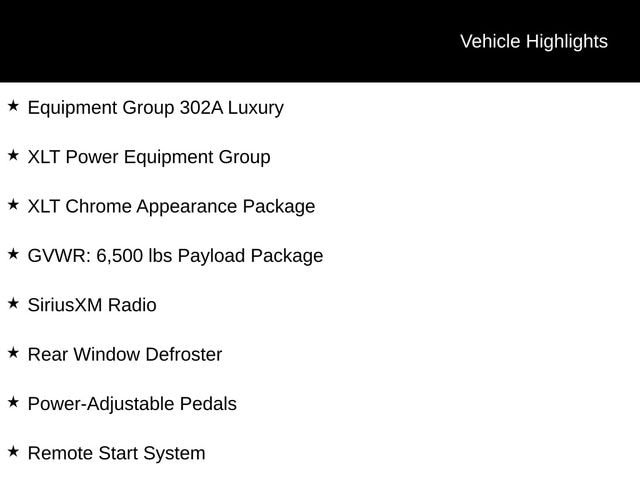 Vehicle Highlights

★ Equipment Group 302A Luxury

★ XLT Power Equipment Group

★ XLT Chrome Appearance Package

★ GVWR: 6,500 lbs Payload Package

★ SiriusXM Radio

★ Rear Window Defroster

★ Power-Adjustable Pedals

★ Remote Start System